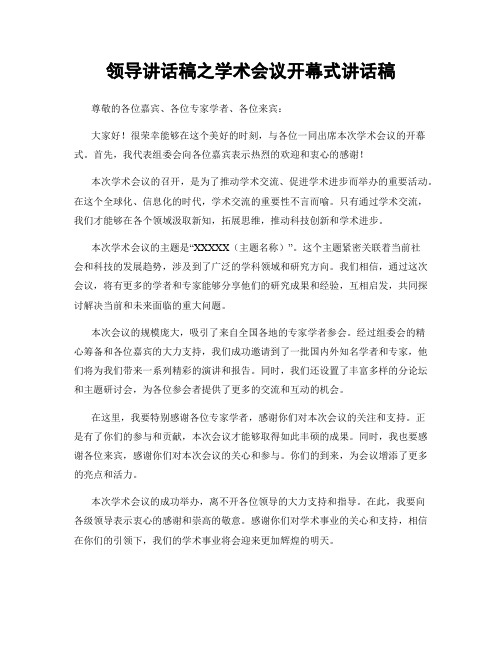 领导讲话稿之学术会议开幕式讲话稿

尊敬的各位嘉宾、各位专家学者、各位来宾：

大家好！很荣幸能够在这个美好的时刻，与各位一同出席本次学术会议的开幕式。首先，我代表组委会向各位嘉宾表示热烈的欢迎和衷心的感谢！

本次学术会议的召开，是为了推动学术交流、促进学术进步而举办的重要活动。在这个全球化、信息化的时代，学术交流的重要性不言而喻。只有通过学术交流，我们才能够在各个领域汲取新知，拓展思维，推动科技创新和学术进步。

本次学术会议的主题是“XXXXX（主题名称）”。这个主题紧密关联着当前社会和科技的发展趋势，涉及到了广泛的学科领域和研究方向。我们相信，通过这次会议，将有更多的学者和专家能够分享他们的研究成果和经验，互相启发，共同探讨解决当前和未来面临的重大问题。

本次会议的规模庞大，吸引了来自全国各地的专家学者参会。经过组委会的精心筹备和各位嘉宾的大力支持，我们成功邀请到了一批国内外知名学者和专家，他们将为我们带来一系列精彩的演讲和报告。同时，我们还设置了丰富多样的分论坛和主题研讨会，为各位参会者提供了更多的交流和互动的机会。

在这里，我要特别感谢各位专家学者，感谢你们对本次会议的关注和支持。正是有了你们的参与和贡献，本次会议才能够取得如此丰硕的成果。同时，我也要感谢各位来宾，感谢你们对本次会议的关心和参与。你们的到来，为会议增添了更多的亮点和活力。

本次学术会议的成功举办，离不开各位领导的大力支持和指导。在此，我要向各级领导表示衷心的感谢和崇高的敬意。感谢你们对学术事业的关心和支持，相信在你们的引领下，我们的学术事业将会迎来更加辉煌的明天。